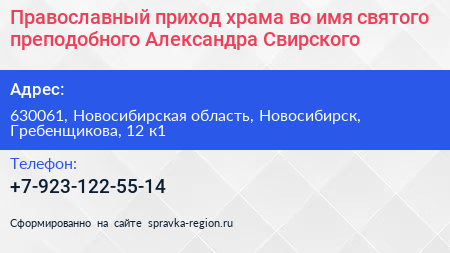 Православный приход храма во имя святого преподобного Александра Свирского

Адрес:

630061, Новосибирская область, Новосибирск, Гребенщикова, 12 к1

Телефон:

+7-923-122-55-14

Сформированно на сайте spravka-region.ru